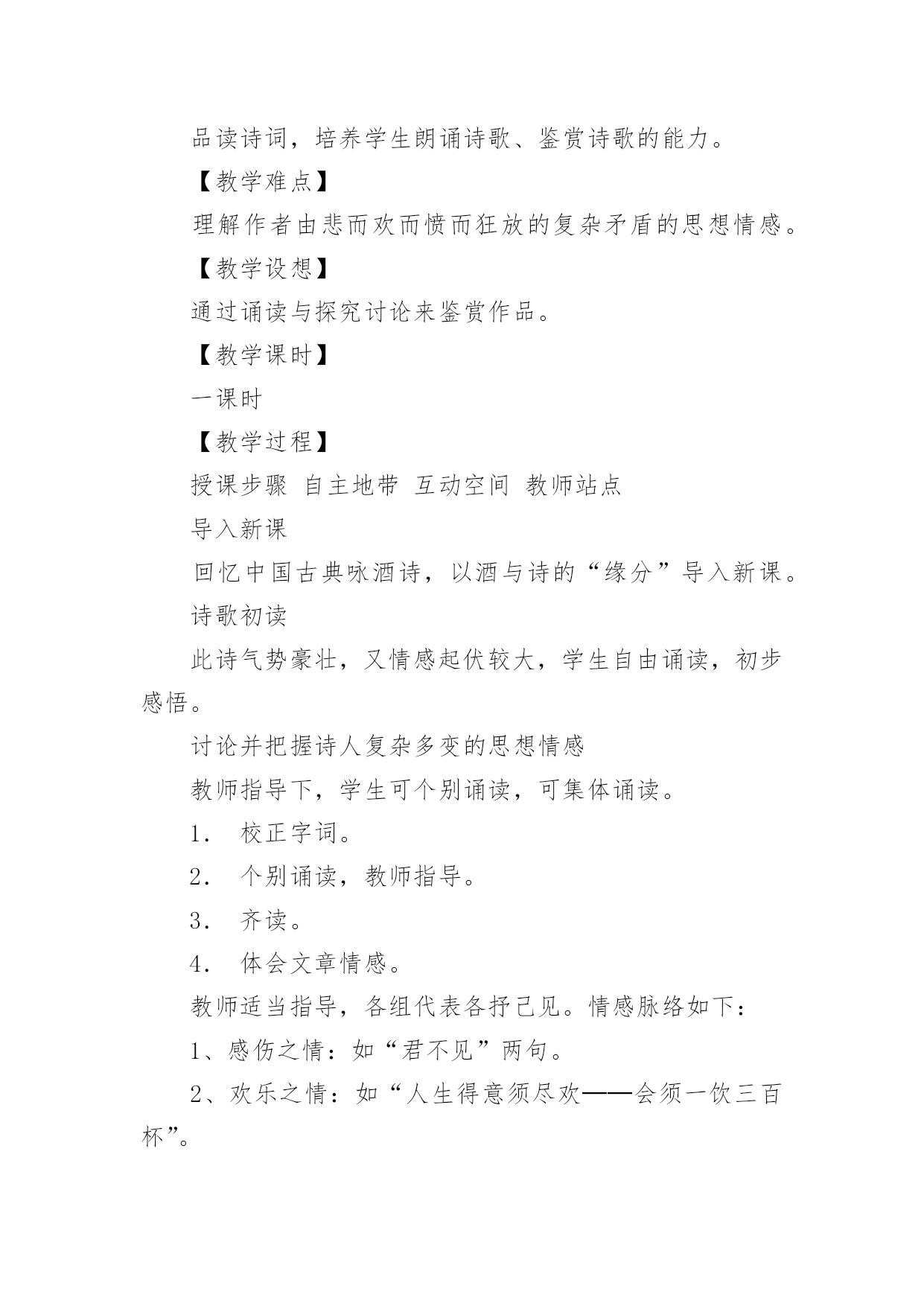 品读诗词，培养学生朗诵诗歌、鉴赏诗歌的能力。

【教学难点】

理解作者由悲而欢而愤而狂放的复杂矛盾的思想情感。

【教学设想】

通过诵读与探究讨论来鉴赏作品。

【教学课时】

一课时

【教学过程】

授课步骤 自主地带 互动空间 教师站点

导入新课

回忆中国古典咏酒诗，以酒与诗的“缘分”导入新课。

诗歌初读

此诗气势豪壮，又情感起伏较大，学生自由诵读，初步感悟。

讨论并把握诗人复杂多变的思想情感

教师指导下，学生可个别诵读，可集体诵读。

1． 校正字词。

2． 个别诵读，教师指导。

3． 齐读。

4． 体会文章情感。

教师适当指导，各组代表各抒己见。情感脉络如下：

1、感伤之情：如“君不见”两句。

2、欢乐之情：如“人生得意须尽欢——会须一饮三百杯”。